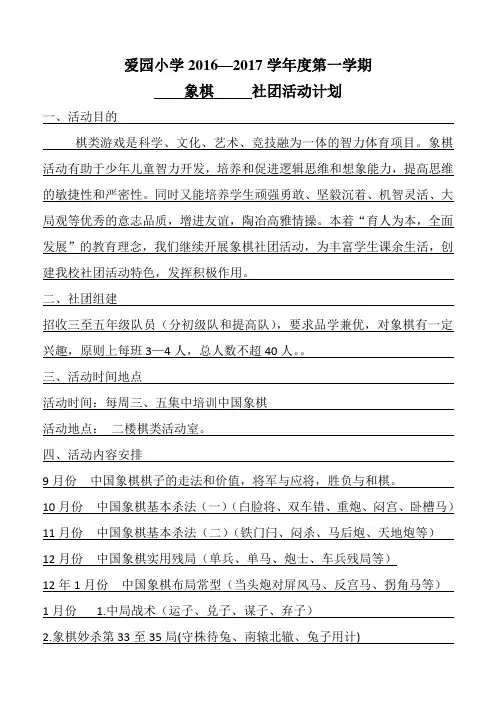 爱园小学 2016—2017 学年度第一学期

象棋 社团活动计划

一、活动目的

棋类游戏是科学、文化、艺术、竞技融为一体的智力体育项目。象棋活动有助于少年儿童智力开发，培养和促进逻辑思维和想象能力，提高思维的敏捷性和严密性。同时又能培养学生顽强勇敢、坚毅沉着、机智灵活、大局观等优秀的意志品质，增进友谊，陶冶高雅情操。本着"育人为本，全面发展"的教育理念，我们继续开展象棋社团活动，为丰富学生课余生活，创建我校社团活动特色，发挥积极作用。

二、社团组建

招收三至五年级队员（分初级队和提高队），要求品学兼优，对象棋有一定兴趣，原则上每班 3—4 人，总人数不超 40 人。。

三、活动时间地点

活动时间：每周三、五集中培训中国象棋

活动地点： 二楼棋类活动室。

四、活动内容安排

9 月份 中国象棋棋子的走法和价值，将军与应将，胜负与和棋。

10 月份 中国象棋基本杀法（一）（白脸将、双车错、重炮、闷宫、卧槽马）

11 月份 中国象棋基本杀法（二）（铁门闩、闷杀、马后炮、天地炮等）

12 月份 中国象棋实用残局（单兵、单马、炮士、车兵残局等）

12 年 1 月份 中国象棋布局常型（当头炮对屏风马、反宫马、拐角马等）

1 月份 1.中局战术（运子、兑子、谋子、弃子）

2.象棋妙杀第 33 至 35 局(守株待兔、南辕北辙、兔子用计)